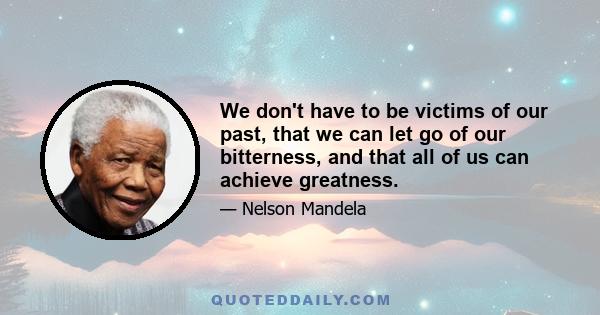 We don't have to be victims of our past, that we can let go of our bitterness, and that all of us can achieve greatness.

— Nelson Mandela

QUOTEDDAILY.COM